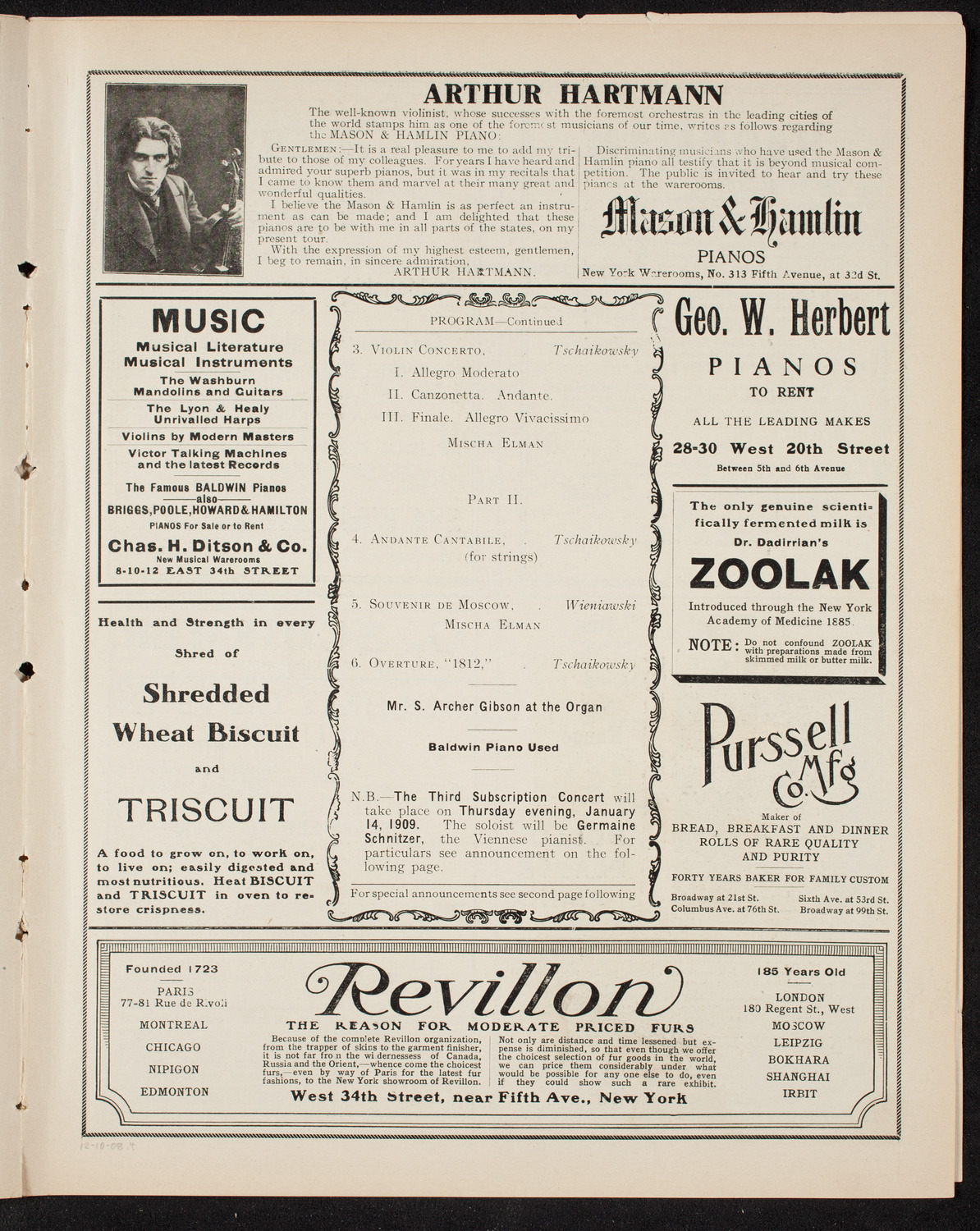 ARTHUR HARTMANN

The well-known violinist, whose successes with the foremost orchestras in the leading cities of the world stamps him as one of the foremost musicians of our time, writes as follows regarding the MASON & HAMLIN PIANO:

GENTLEMEN:—It is a real pleasure to me to add my tribute to those of my colleagues. For years I have heard and admired your superb pianos, but it was in my recitals that I came to know them and marvel at their many great and wonderful qualities.

I believe the Mason & Hamlin is as perfect an instrument as can be made; and I am delighted that these pianos are to be with me in all parts of the states, on my present tour.

With the expression of my highest esteem, gentlemen, I beg to remain, in sincere admiration,
ARTHUR HARTMANN.

Discriminating musicians who have used the Mason & Hamlin piano all testify that it is beyond musical competition. The public is invited to hear and try these pianos at the warerooms.

Mason & Hamlin
PIANOS
New York Warerooms, No. 313 Fifth Avenue, at 32d St.

MUSIC
Musical Literature
Musical Instruments
The Washburn Mandolins and Guitars
The Lyon & Healy Unrivalled Harps
Violins by Modern Masters
Victor Talking Machines and the latest Records
The Famous BALDWIN Pianos
—also—
BRIGGS, POOLE, HOWARD & HAMILTON
PIANOS For Sale or to Rent
Chas. H. Ditson & Co.
New Musical Warerooms
8-10-12 EAST 34th STREET

Health and Strength in every Shred of
Shredded Wheat Biscuit
and
TRISCUIT
A food to grow on, to work on, to live on; easily digested and most nutritious. Heat BISCUIT and TRISCUIT in oven to restore crispness.

PROGRAM—Continued

3. VIOLIN CONCERTO, . Tschaikowsky
I. Allegro Moderato
II. Canzonetta. Andante.
III. Finale. Allegro Vivacissimo
MISCHA ELMAN

PART II.

4. ANDANTE CANTABILE, . Tschaikowsky
(for strings)

5. SOUVENIR DE MOSCOW, . Wieniawski
MISCHA ELMAN

6. OVERTURE, "1812," . Tschaikowsky

Mr. S. Archer Gibson at the Organ

Baldwin Piano Used

N.B.—The Third Subscription Concert will take place on Thursday evening, January 14, 1909. The soloist will be Germaine Schnitzer, the Viennese pianist. For particulars see announcement on the following page.

For special announcements see second page following

Geo. W. Herbert
PIANOS
TO RENT
ALL THE LEADING MAKES
28-30 West 20th Street
Between 5th and 6th Avenue

The only genuine scientifically fermented milk is
Dr. Dadirrian's
ZOOLAK
Introduced through the New York Academy of Medicine 1885.
NOTE: Do not confound ZOOLAK with preparations made from skimmed milk or butter milk.

Purssell Mfg Co.
Maker of
BREAD, BREAKFAST AND DINNER ROLLS OF RARE QUALITY AND PURITY
FORTY YEARS BAKER FOR FAMILY CUSTOM
Broadway at 21st St.
Columbus Ave. at 76th St.
Sixth Ave. at 53rd St.
Broadway at 99th St.

Founded 1723
PARIS
77-81 Rue de Rivoli
MONTREAL
CHICAGO
NIPIGON
EDMONTON

Revillon
THE REASON FOR MODERATE PRICED FURS
Because of the complete Revillon organization, from the trapper of skins to the garment finisher, it is not far from the wildernesses of Canada, Russia and the Orient,—whence come the choicest furs,—even by way of Paris for the latest fur fashions, to the New York showroom of Revillon.
Not only are distance and time lessened but expense is diminished, so that even though we offer the choicest selection of fur goods in the world, we can price them considerably under what would be possible for any one else to do, even if they could show such a rare exhibit.
West 34th Street, near Fifth Ave., New York

185 Years Old
LONDON
180 Regent St., West
MOSCOW
LEIPZIG
BOKHARA
SHANGHAI
IRBIT

12-10-08.4